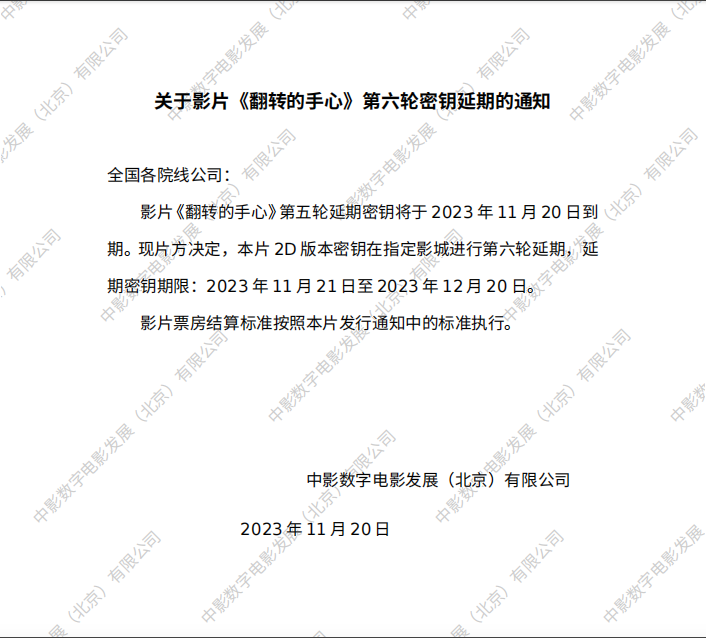 关于影片《翻转的手心》第六轮密钥延期的通知

全国各院线公司：

影片《翻转的手心》第五轮延期密钥将于2023年11月20日到期。现片方决定，本片2D版本密钥在指定影城进行第六轮延期，延期密钥期限：2023年11月21日至2023年12月20日。

影片票房结算标准按照本片发行通知中的标准执行。

中影数字电影发展（北京）有限公司

2023年11月20日

中影数字电影发展（北京）有限公司